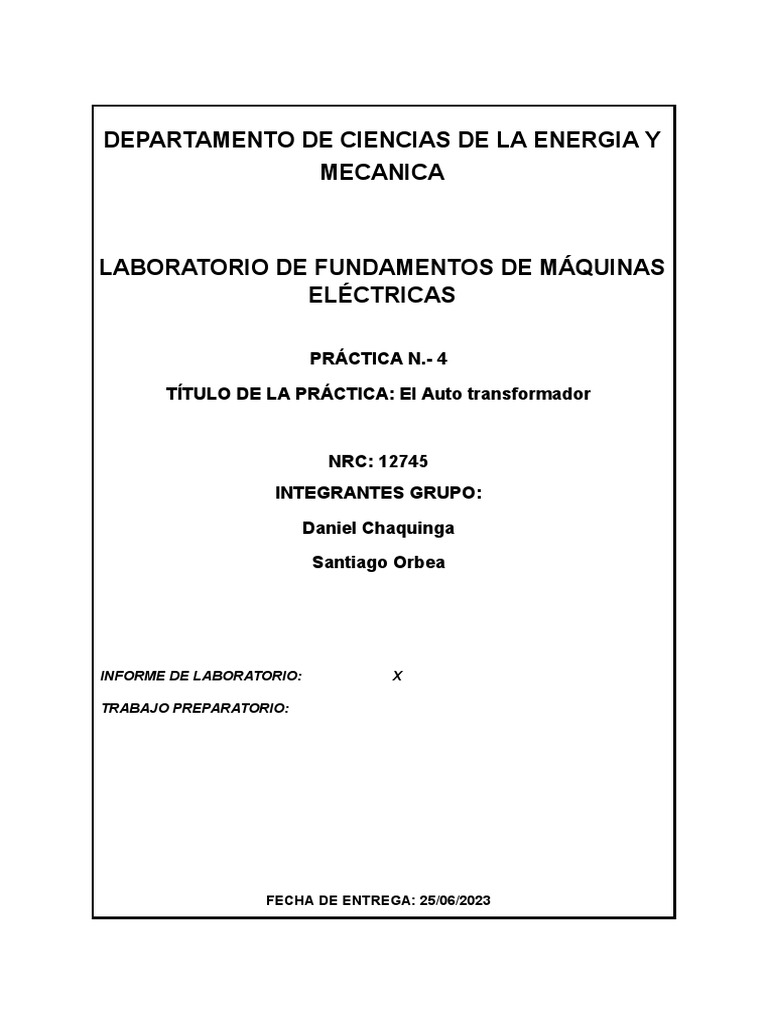 DEPARTAMENTO DE CIENCIAS DE LA ENERGIA Y MECANICA

LABORATORIO DE FUNDAMENTOS DE MÁQUINAS ELÉCTRICAS

PRÁCTICA N.- 4

TÍTULO DE LA PRÁCTICA: El Auto transformador

NRC: 12745

INTEGRANTES GRUPO:

Daniel Chaquinga

Santiago Orbea

INFORME DE LABORATORIO: X

TRABAJO PREPARATORIO:

FECHA DE ENTREGA: 25/06/2023